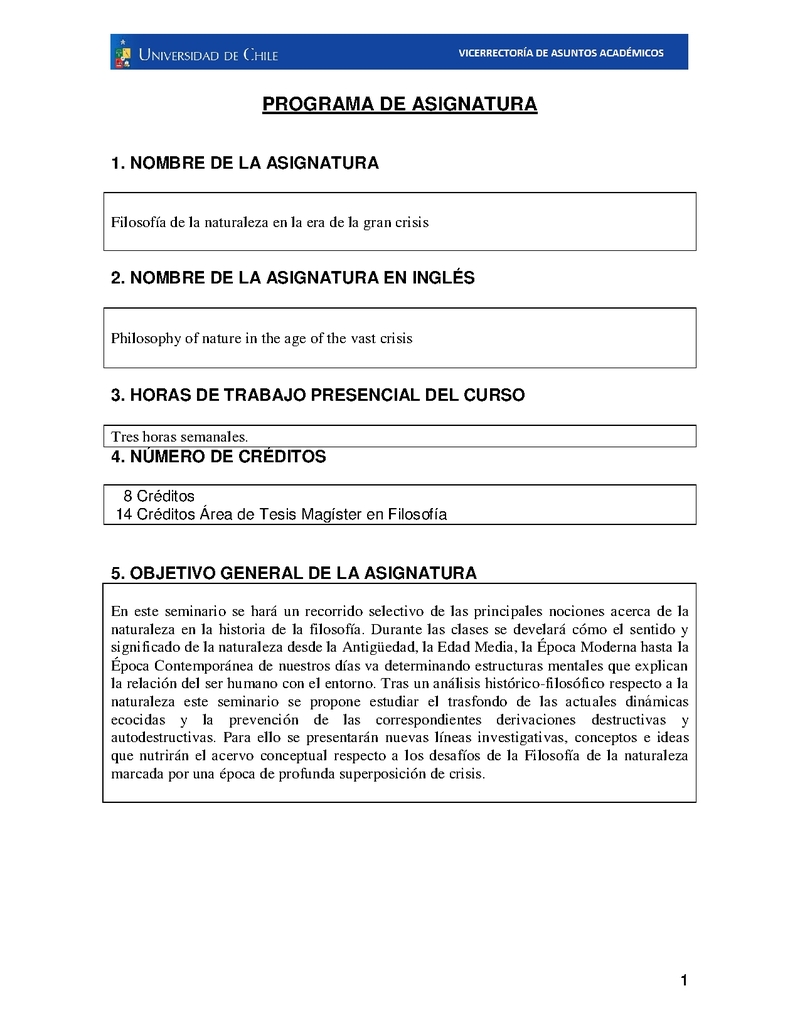 UNIVERSIDAD DE CHILE

VICERRECTORÍA DE ASUNTOS ACADÉMICOS

PROGRAMA DE ASIGNATURA

1. NOMBRE DE LA ASIGNATURA

Filosofía de la naturaleza en la era de la gran crisis

2. NOMBRE DE LA ASIGNATURA EN INGLÉS

Philosophy of nature in the age of the vast crisis

3. HORAS DE TRABAJO PRESENCIAL DEL CURSO

Tres horas semanales.

4. NÚMERO DE CRÉDITOS

8 Créditos
14 Créditos Área de Tesis Magíster en Filosofía

5. OBJETIVO GENERAL DE LA ASIGNATURA

En este seminario se hará un recorrido selectivo de las principales nociones acerca de la naturaleza en la historia de la filosofía. Durante las clases se develará cómo el sentido y significado de la naturaleza desde la Antigüedad, la Edad Media, la Época Moderna hasta la Época Contemporánea de nuestros días va determinando estructuras mentales que explican la relación del ser humano con el entorno. Tras un análisis histórico-filosófico respecto a la naturaleza este seminario se propone estudiar el trasfondo de las actuales dinámicas ecocidas y la prevención de las correspondientes derivaciones destructivas y autodestructivas. Para ello se presentarán nuevas líneas investigativas, conceptos e ideas que nutrirán el acervo conceptual respecto a los desafíos de la Filosofía de la naturaleza marcada por una época de profunda superposición de crisis.

1